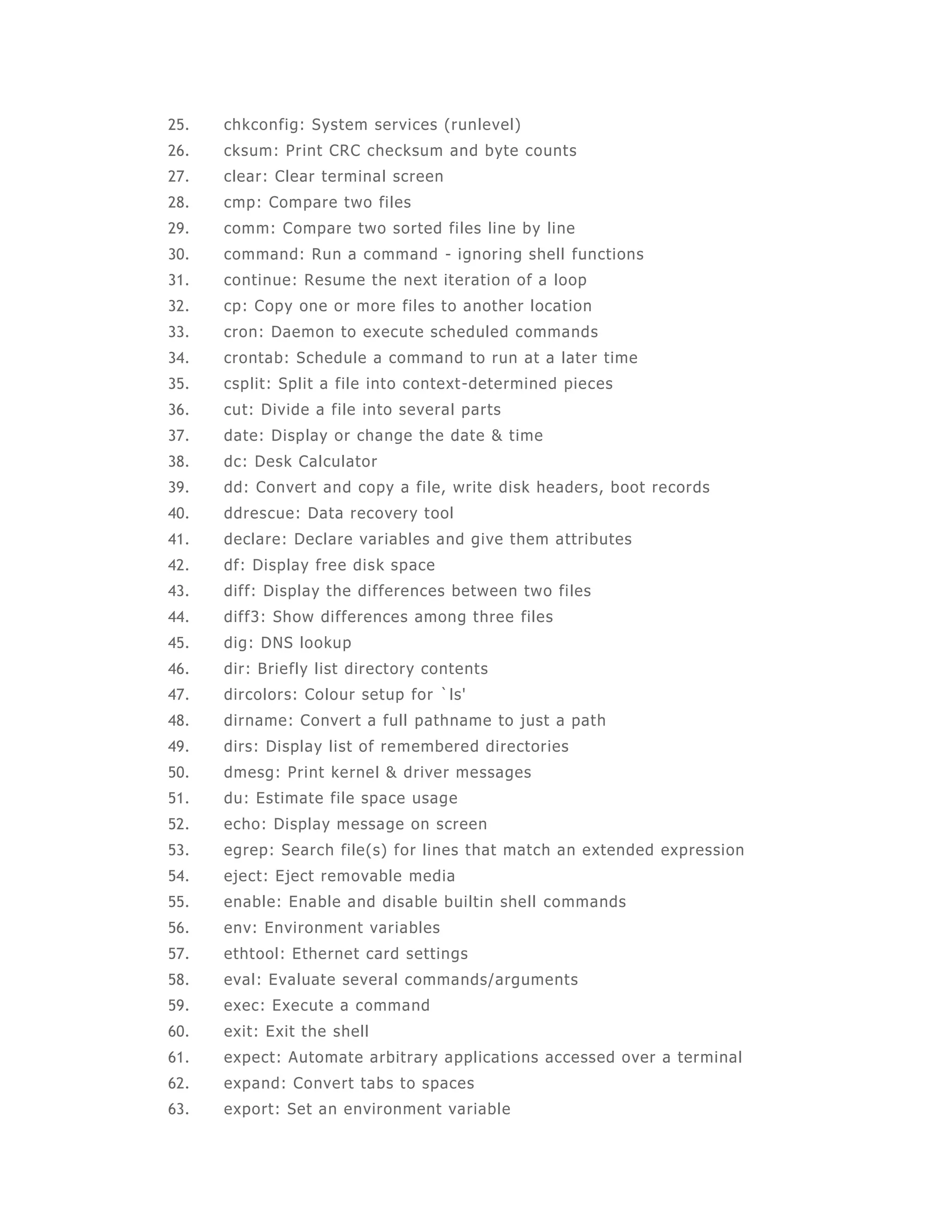 25. chkconfig: System services (runlevel)
26. cksum: Print CRC checksum and byte counts
27. clear: Clear terminal screen
28. cmp: Compare two files
29. comm: Compare two sorted files line by line
30. command: Run a command - ignoring shell functions
31. continue: Resume the next iteration of a loop
32. cp: Copy one or more files to another location
33. cron: Daemon to execute scheduled commands
34. crontab: Schedule a command to run at a later time
35. csplit: Split a file into context-determined pieces
36. cut: Divide a file into several parts
37. date: Display or change the date & time
38. dc: Desk Calculator
39. dd: Convert and copy a file, write disk headers, boot records
40. ddrescue: Data recovery tool
41. declare: Declare variables and give them attributes
42. df: Display free disk space
43. diff: Display the differences between two files
44. diff3: Show differences among three files
45. dig: DNS lookup
46. dir: Briefly list directory contents
47. dircolors: Colour setup for `ls'
48. dirname: Convert a full pathname to just a path
49. dirs: Display list of remembered directories
50. dmesg: Print kernel & driver messages
51. du: Estimate file space usage
52. echo: Display message on screen
53. egrep: Search file(s) for lines that match an extended expression
54. eject: Eject removable media
55. enable: Enable and disable builtin shell commands
56. env: Environment variables
57. ethtool: Ethernet card settings
58. eval: Evaluate several commands/arguments
59. exec: Execute a command
60. exit: Exit the shell
61. expect: Automate arbitrary applications accessed over a terminal
62. expand: Convert tabs to spaces
63. export: Set an environment variable